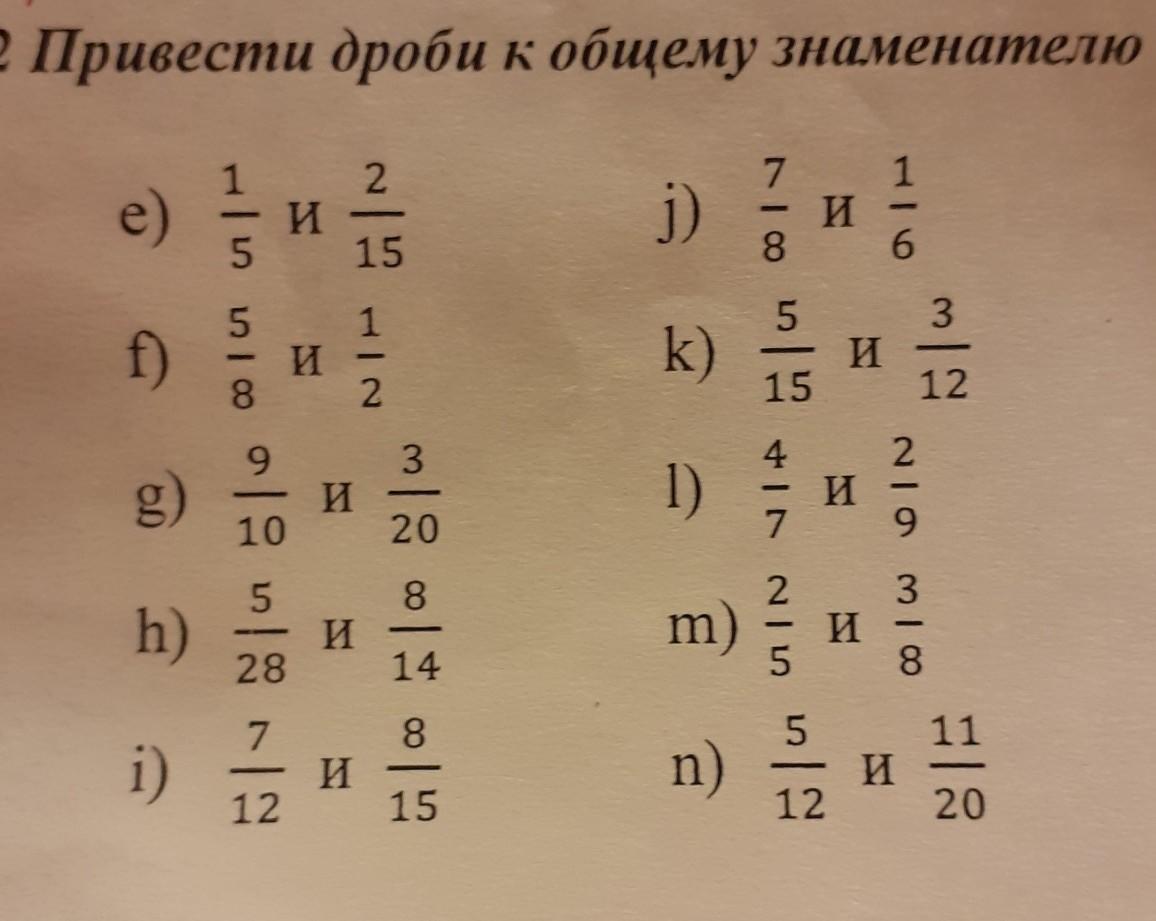 2 Привести дроби к общему знаменателю

e) $\frac{1}{5}$ и $\frac{2}{15}$

f) $\frac{5}{8}$ и $\frac{1}{2}$

g) $\frac{9}{10}$ и $\frac{3}{20}$

h) $\frac{5}{28}$ и $\frac{8}{14}$

i) $\frac{7}{12}$ и $\frac{8}{15}$

j) $\frac{7}{8}$ и $\frac{1}{6}$

k) $\frac{5}{15}$ и $\frac{3}{12}$

l) $\frac{4}{7}$ и $\frac{2}{9}$

m) $\frac{2}{5}$ и $\frac{3}{8}$

n) $\frac{5}{12}$ и $\frac{11}{20}$